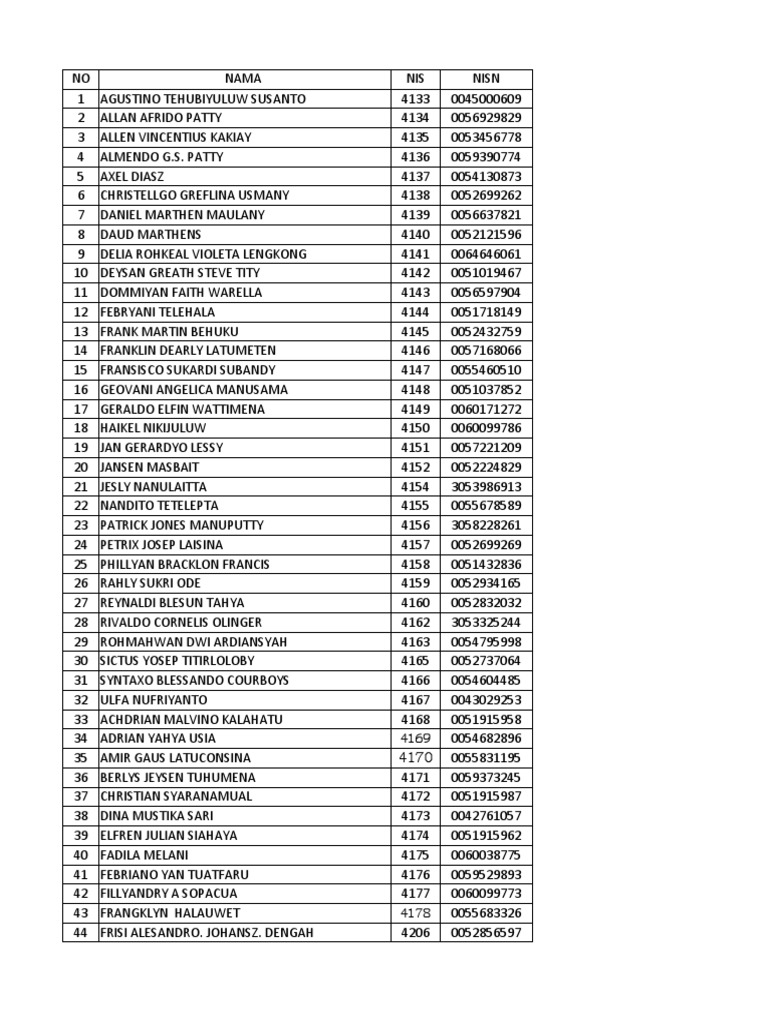 | NO | NAMA | NIS | NISN |
|---|---|---|---|
| 1 | AGUSTINO TEHUBIYULUW SUSANTO | 4133 | 0045000609 |
| 2 | ALLAN AFRIDO PATTY | 4134 | 0056929829 |
| 3 | ALLEN VINCENTIUS KAKIAY | 4135 | 0053456778 |
| 4 | ALMENDO G.S. PATTY | 4136 | 0059390774 |
| 5 | AXEL DIASZ | 4137 | 0054130873 |
| 6 | CHRISTELLGO GREFLINA USMANY | 4138 | 0052699262 |
| 7 | DANIEL MARTHEN MAULANY | 4139 | 0056637821 |
| 8 | DAUD MARTHENS | 4140 | 0052121596 |
| 9 | DELIA ROHKEAL VIOLETA LENGKONG | 4141 | 0064646061 |
| 10 | DEYSAN GREATH STEVE TITY | 4142 | 0051019467 |
| 11 | DOMMIYAN FAITH WARELLA | 4143 | 0056597904 |
| 12 | FEBRYANI TELEHALA | 4144 | 0051718149 |
| 13 | FRANK MARTIN BEHUKU | 4145 | 0052432759 |
| 14 | FRANKLIN DEARLY LATUMETEN | 4146 | 0057168066 |
| 15 | FRANSISCO SUKARDI SUBANDY | 4147 | 0055460510 |
| 16 | GEOVANI ANGELICA MANUSAMA | 4148 | 0051037852 |
| 17 | GERALDO ELFIN WATTIMENA | 4149 | 0060171272 |
| 18 | HAIKEL NIKIJULUW | 4150 | 0060099786 |
| 19 | JAN GERARDYO LESSY | 4151 | 0057221209 |
| 20 | JANSEN MASBAIT | 4152 | 0052224829 |
| 21 | JESLY NANULAITTA | 4154 | 3053986913 |
| 22 | NANDITO TETELEPTA | 4155 | 0055678589 |
| 23 | PATRICK JONES MANUPUTTY | 4156 | 3058228261 |
| 24 | PETRIX JOSEP LAISINA | 4157 | 0052699269 |
| 25 | PHILLYAN BRACKLON FRANCIS | 4158 | 0051432836 |
| 26 | RAHLY SUKRI ODE | 4159 | 0052934165 |
| 27 | REYNALDI BLESUN TAHYA | 4160 | 0052832032 |
| 28 | RIVALDO CORNELIS OLINGER | 4162 | 3053325244 |
| 29 | ROHMAHWAN DWI ARDIANSYAH | 4163 | 0054795998 |
| 30 | SICTUS YOSEP TITIRLOLOBY | 4165 | 0052737064 |
| 31 | SYNTAXO BLESSANDO COURBOYS | 4166 | 0054604485 |
| 32 | ULFA NUFRIYANTO | 4167 | 0043029253 |
| 33 | ACHDRIAN MALVINO KALAHATU | 4168 | 0051915958 |
| 34 | ADRIAN YAHYA USIA | 4169 | 0054682896 |
| 35 | AMIR GAUS LATUCONSINA | 4170 | 0055831195 |
| 36 | BERLYS JEYSEN TUHUMENA | 4171 | 0059373245 |
| 37 | CHRISTIAN SYARANAMUAL | 4172 | 0051915987 |
| 38 | DINA MUSTIKA SARI | 4173 | 0042761057 |
| 39 | ELFREN JULIAN SIAHAYA | 4174 | 0051915962 |
| 40 | FADILA MELANI | 4175 | 0060038775 |
| 41 | FEBRIANO YAN TUATFARU | 4176 | 0059529893 |
| 42 | FILLYANDRY A SOPACUA | 4177 | 0060099773 |
| 43 | FRANGKLYN HALAUWET | 4178 | 0055683326 |
| 44 | FRISI ALESANDRO. JOHANSZ. DENGAH | 4206 | 0052856597 |